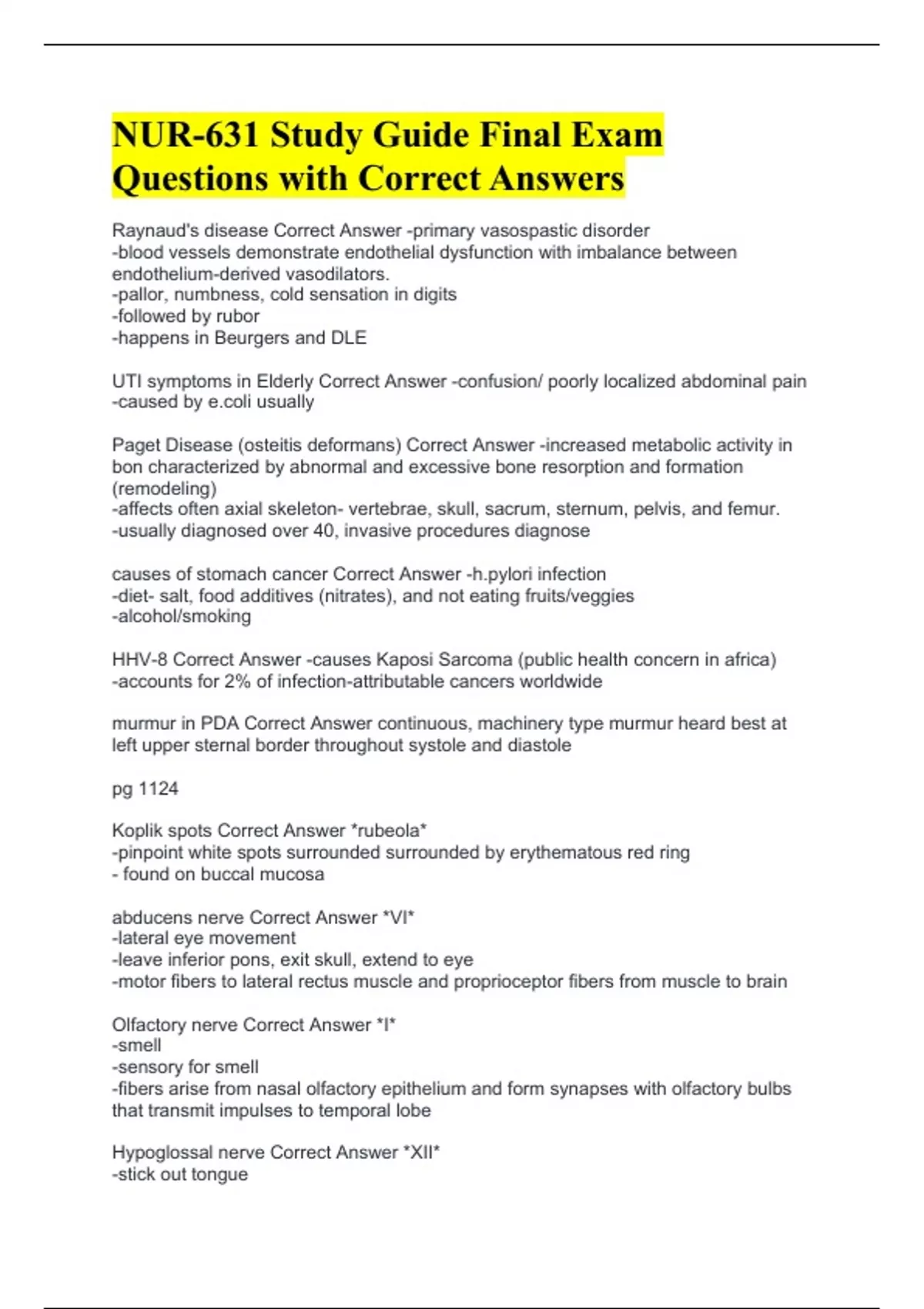 NUR-631 Study Guide Final Exam Questions with Correct Answers

Raynaud's disease Correct Answer -primary vasospastic disorder
-blood vessels demonstrate endothelial dysfunction with imbalance between endothelium-derived vasodilators.
-pallor, numbness, cold sensation in digits
-followed by rubor
-happens in Beurgers and DLE

UTI symptoms in Elderly Correct Answer -confusion/ poorly localized abdominal pain
-caused by e.coli usually

Paget Disease (osteitis deformans) Correct Answer -increased metabolic activity in bon characterized by abnormal and excessive bone resorption and formation (remodeling)
-affects often axial skeleton- vertebrae, skull, sacrum, sternum, pelvis, and femur.
-usually diagnosed over 40, invasive procedures diagnose

causes of stomach cancer Correct Answer -h.pylori infection
-diet- salt, food additives (nitrates), and not eating fruits/veggies
-alcohol/smoking

HHV-8 Correct Answer -causes Kaposi Sarcoma (public health concern in africa)
-accounts for 2% of infection-attributable cancers worldwide

murmur in PDA Correct Answer continuous, machinery type murmur heard best at left upper sternal border throughout systole and diastole

pg 1124

Koplik spots Correct Answer *rubeola*
-pinpoint white spots surrounded surrounded by erythematous red ring
- found on buccal mucosa

abducens nerve Correct Answer *VI*
-lateral eye movement
-leave inferior pons, exit skull, extend to eye
-motor fibers to lateral rectus muscle and proprioceptor fibers from muscle to brain

Olfactory nerve Correct Answer *I*
-smell
-sensory for smell
-fibers arise from nasal olfactory epithelium and form synapses with olfactory bulbs that transmit impulses to temporal lobe

Hypoglossal nerve Correct Answer *XII*
-stick out tongue